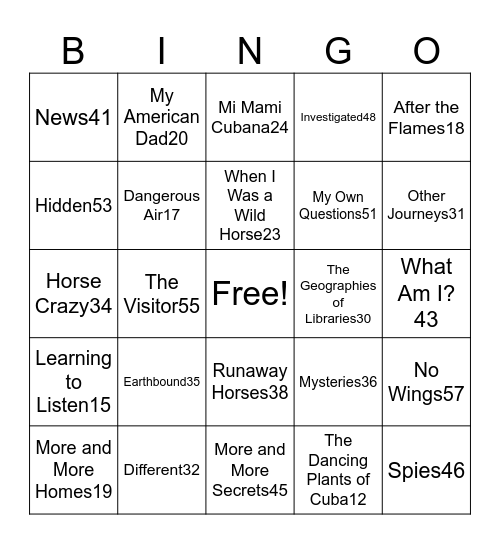 | B | I | N | G | O |
|---|---|---|---|---|
| News41 | My American Dad20 | Mi Mami Cubana24 | Investigated48 | After the Flames18 |
| Hidden53 | Dangerous Air17 | When I Was a Wild Horse23 | My Own Questions51 | Other Journeys31 |
| Horse Crazy34 | The Visitor55 | Free! | The Geographies of Libraries30 | What Am I? 43 |
| Learning to Listen15 | Earthbound35 | Runaway Horses38 | Mysteries36 | No Wings57 |
| More and More Homes19 | Different32 | More and More Secrets45 | The Dancing Plants of Cuba12 | Spies46 |